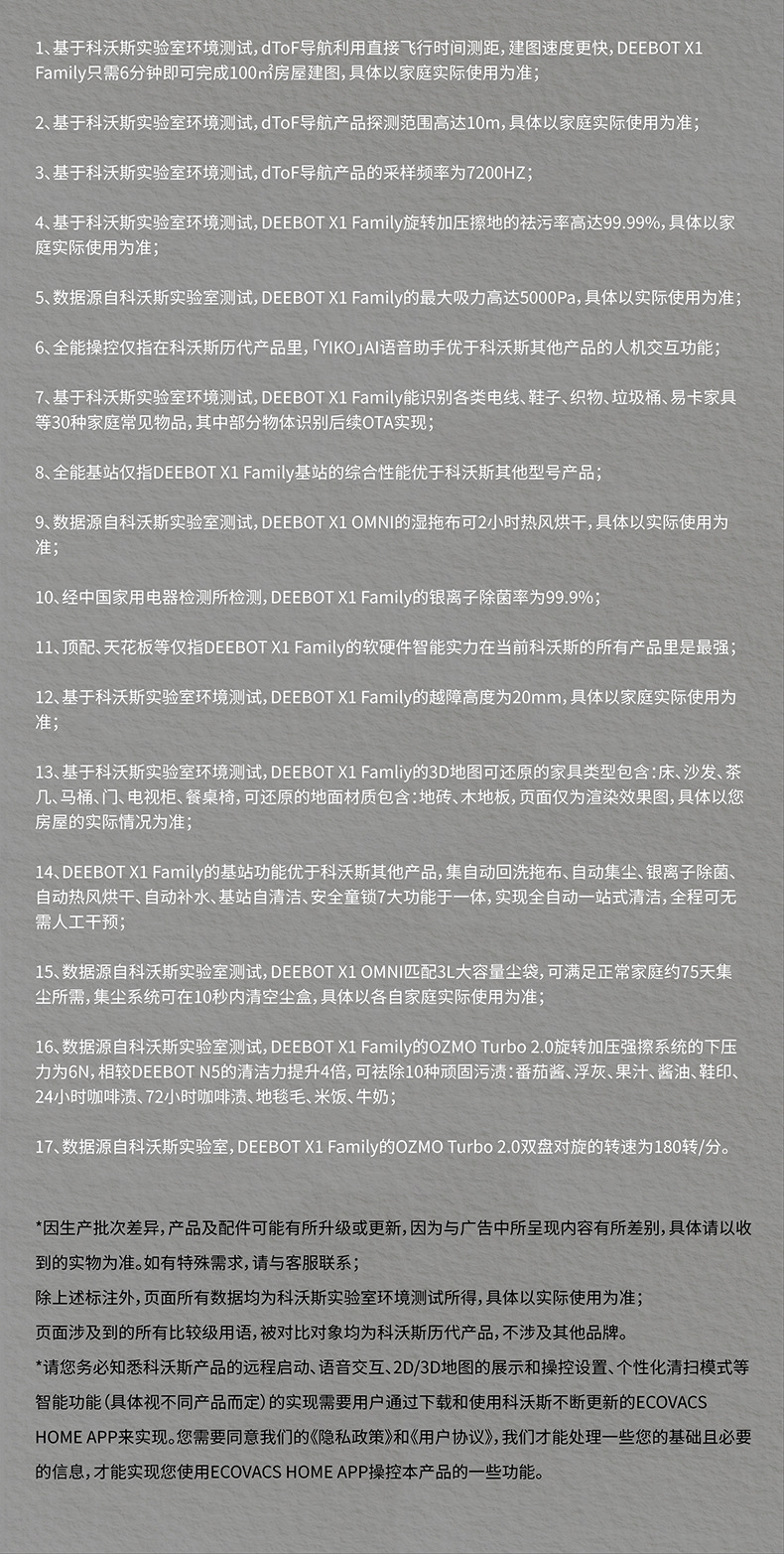 1、基于科沃斯实验室环境测试，dToF导航利用直接飞行时间测距，建图速度更快，DEEBOT X1 Family只需6分钟即可完成100㎡房屋建图，具体以家庭实际使用为准；

2、基于科沃斯实验室环境测试，dToF导航产品探测范围高达10m，具体以家庭实际使用为准；

3、基于科沃斯实验室环境测试，dToF导航产品的采样频率为7200HZ；

4、基于科沃斯实验室环境测试，DEEBOT X1 Family旋转加压擦地的祛污率高达99.99%，具体以家庭实际使用为准；

5、数据源自科沃斯实验室测试，DEEBOT X1 Family的最大吸力高达5000Pa，具体以实际使用为准；

6、全能操控仅指在科沃斯历代产品里，「YIKO」AI语音助手优于科沃斯其他产品的人机交互功能；

7、基于科沃斯实验室环境测试，DEEBOT X1 Family能识别各类电线、鞋子、织物、垃圾桶、易卡家具等30种家庭常见物品，其中部分物体识别后续OTA实现；

8、全能基站仅指DEEBOT X1 Family基站的综合性能优于科沃斯其他型号产品；

9、数据源自科沃斯实验室测试，DEEBOT X1 OMNI的湿拖布可2小时热风烘干，具体以实际使用为准；

10、经中国家用电器检测所检测，DEEBOT X1 Family的银离子除菌率为99.9%；

11、顶配、天花板等仅指DEEBOT X1 Family的软硬件智能实力在当前科沃斯的所有产品里是最强；

12、基于科沃斯实验室环境测试，DEEBOT X1 Family的越障高度为20mm，具体以家庭实际使用为准；

13、基于科沃斯实验室环境测试，DEEBOT X1 Famliy的3D地图可还原的家具类型包含：床、沙发、茶几、马桶、门、电视柜、餐桌椅，可还原的地面材质包含：地砖、木地板，页面仅为渲染效果图，具体以您房屋的实际情况为准；

14、DEEBOT X1 Family的基站功能优于科沃斯其他产品，集自动回洗拖布、自动集尘、银离子除菌、自动热风烘干、自动补水、基站自清洁、安全童锁7大功能于一体，实现全自动一站式清洁，全程可无需人工干预；

15、数据源自科沃斯实验室测试，DEEBOT X1 OMNI匹配3L大容量尘袋，可满足正常家庭约75天集尘所需，集尘系统可在10秒内清空尘盒，具体以各自家庭实际使用为准；

16、数据源自科沃斯实验室测试，DEEBOT X1 Family的OZMO Turbo 2.0旋转加压强擦系统的下压力为6N，相较DEEBOT N5的清洁力提升4倍，可祛除10种顽固污渍：番茄酱、浮灰、果汁、酱油、鞋印、24小时咖啡渍、72小时咖啡渍、地毯毛、米饭、牛奶；

17、数据源自科沃斯实验室，DEEBOT X1 Family的OZMO Turbo 2.0双盘对旋的转速为180转/分。

*因生产批次差异，产品及配件可能有所升级或更新，因为与广告中所呈现内容有所差别，具体请以收到的实物为准。如有特殊需求，请与客服联系；
除上述标注外，页面所有数据均为科沃斯实验室环境测试所得，具体以实际使用为准；
页面涉及到的所有比较级用语，被对比对象均为科沃斯历代产品，不涉及其他品牌。
*请您务必知悉科沃斯产品的远程启动、语音交互、2D/3D地图的展示和操控设置、个性化清扫模式等智能功能（具体视不同产品而定）的实现需要用户通过下载和使用科沃斯不断更新的ECOVACS HOME APP来实现。您需要同意我们的《隐私政策》和《用户协议》，我们才能处理一些您的基础且必要的信息，才能实现您使用ECOVACS HOME APP操控本产品的一些功能。